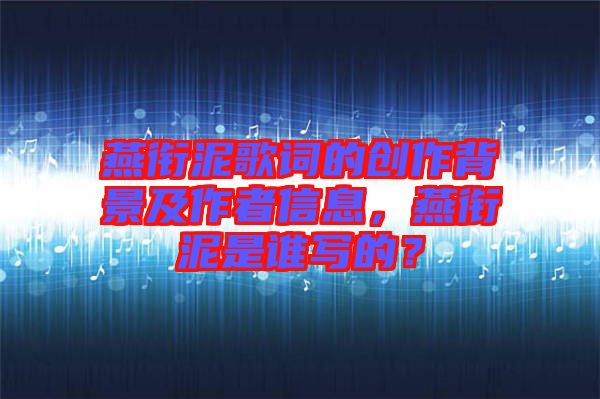 燕衔泥歌词的创作背景及作者信息，燕衔泥是谁写的？